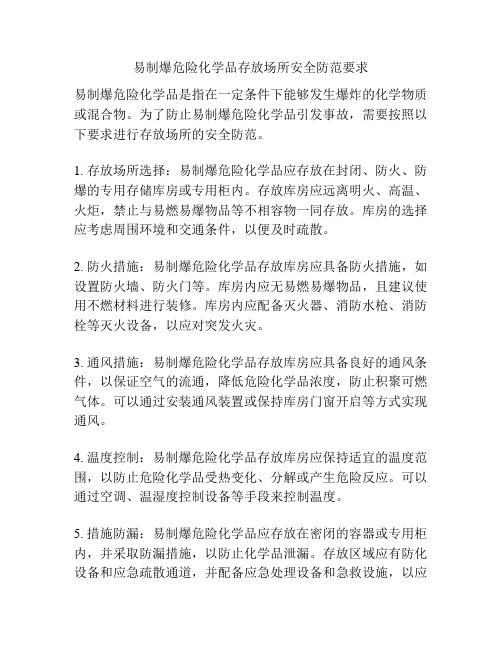 易制爆危险化学品存放场所安全防范要求

易制爆危险化学品是指在一定条件下能够发生爆炸的化学物质或混合物。为了防止易制爆危险化学品引发事故，需要按照以下要求进行存放场所的安全防范。

1. 存放场所选择：易制爆危险化学品应存放在封闭、防火、防爆的专用存储库房或专用柜内。存放库房应远离明火、高温、火炬，禁止与易燃易爆物品等不相容物一同存放。库房的选择应考虑周围环境和交通条件，以便及时疏散。

2. 防火措施：易制爆危险化学品存放库房应具备防火措施，如设置防火墙、防火门等。库房内应无易燃易爆物品，且建议使用不燃材料进行装修。库房内应配备灭火器、消防水枪、消防栓等灭火设备，以应对突发火灾。

3. 通风措施：易制爆危险化学品存放库房应具备良好的通风条件，以保证空气的流通，降低危险化学品浓度，防止积聚可燃气体。可以通过安装通风装置或保持库房门窗开启等方式实现通风。

4. 温度控制：易制爆危险化学品存放库房应保持适宜的温度范围，以防止危险化学品受热变化、分解或产生危险反应。可以通过空调、温湿度控制设备等手段来控制温度。

5. 措施防漏：易制爆危险化学品应存放在密闭的容器或专用柜内，并采取防漏措施，以防止化学品泄漏。存放区域应有防化设备和应急疏散通道，并配备应急处理设备和急救设施，以应